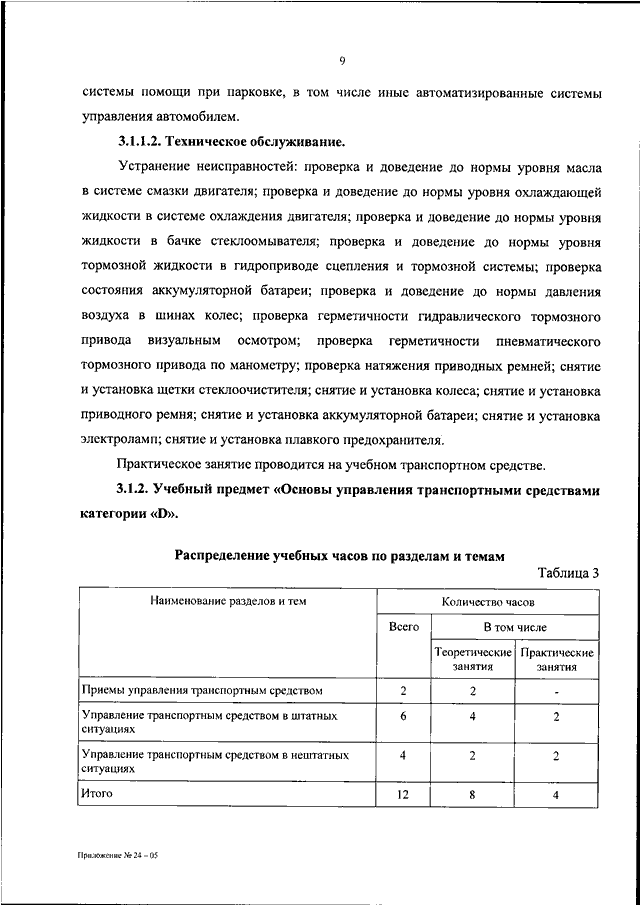 9

системы помощи при парковке, в том числе иные автоматизированные системы управления автомобилем.

3.1.1.2. Техническое обслуживание.

Устранение неисправностей: проверка и доведение до нормы уровня масла в системе смазки двигателя; проверка и доведение до нормы уровня охлаждающей жидкости в системе охлаждения двигателя; проверка и доведение до нормы уровня жидкости в бачке стеклоомывателя; проверка и доведение до нормы уровня тормозной жидкости в гидроприводе сцепления и тормозной системы; проверка состояния аккумуляторной батареи; проверка и доведение до нормы давления воздуха в шинах колес; проверка герметичности гидравлического тормозного привода визуальным осмотром; проверка герметичности пневматического тормозного привода по манометру; проверка натяжения приводных ремней; снятие и установка щетки стеклоочистителя; снятие и установка колеса; снятие и установка приводного ремня; снятие и установка аккумуляторной батареи; снятие и установка электроламп; снятие и установка плавкого предохранителя.

Практическое занятие проводится на учебном транспортном средстве.

3.1.2. Учебный предмет «Основы управления транспортными средствами категории «D».

Распределение учебных часов по разделам и темам

Таблица 3

| Наименование разделов и тем | Количество часов | | |
|---|---|---|---|
| | Всего | В том числе | |
| | | Теоретические занятия | Практические занятия |
| Приемы управления транспортным средством | 2 | 2 | - |
| Управление транспортным средством в штатных ситуациях | 6 | 4 | 2 |
| Управление транспортным средством в нештатных ситуациях | 4 | 2 | 2 |
| Итого | 12 | 8 | 4 |

Приложение № 24 – 05